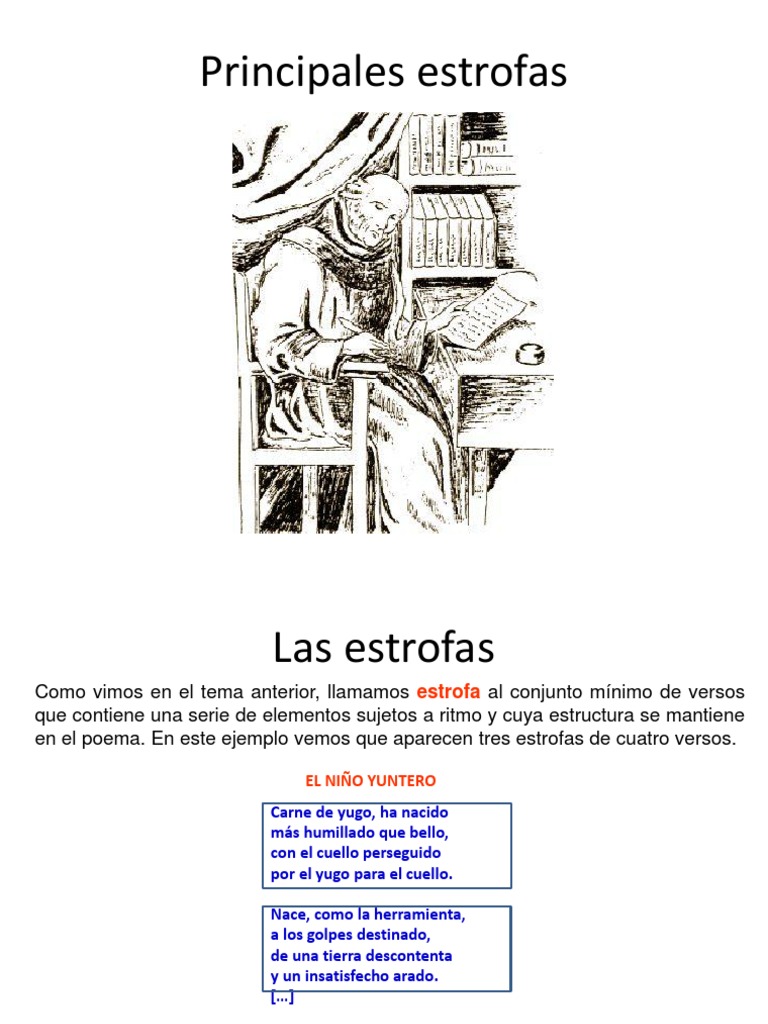 Principales estrofas

Las estrofas

Como vimos en el tema anterior, llamamos estrofa al conjunto mínimo de versos que contiene una serie de elementos sujetos a ritmo y cuya estructura se mantiene en el poema. En este ejemplo vemos que aparecen tres estrofas de cuatro versos.

EL NIÑO YUNTERO

Carne de yugo, ha nacido
más humillado que bello,
con el cuello perseguido
por el yugo para el cuello.

Nace, como la herramienta,
a los golpes destinado,
de una tierra descontenta
y un insatisfecho arado.
[…]